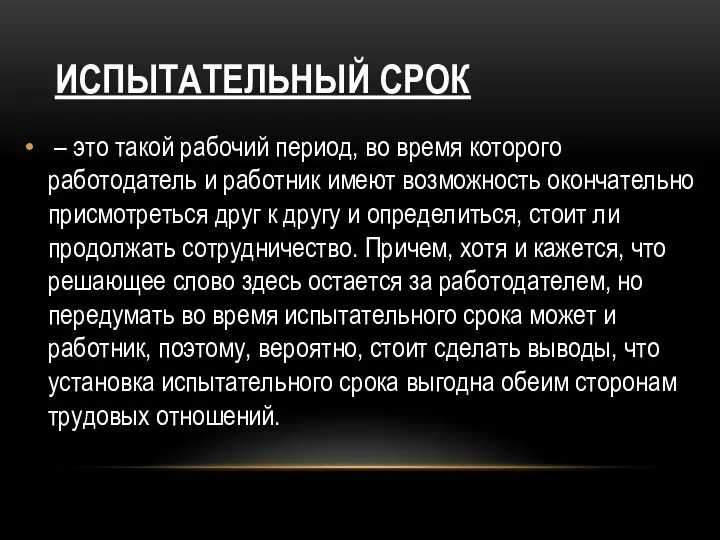 ИСПЫТАТЕЛЬНЫЙ СРОК

• – это такой рабочий период, во время которого работодатель и работник имеют возможность окончательно присмотреться друг к другу и определиться, стоит ли продолжать сотрудничество. Причем, хотя и кажется, что решающее слово здесь остается за работодателем, но передумать во время испытательного срока может и работник, поэтому, вероятно, стоит сделать выводы, что установка испытательного срока выгодна обеим сторонам трудовых отношений.